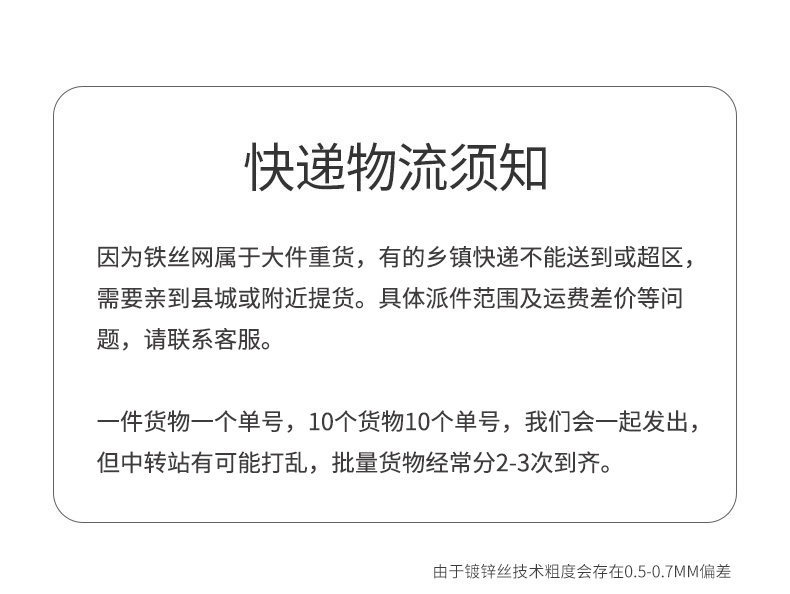 快递物流须知

因为铁丝网属于大件重货，有的乡镇快递不能送到或超区，需要亲到县城或附近提货。具体派件范围及运费差价等问题，请联系客服。

一件货物一个单号，10个货物10个单号，我们会一起发出，但中转站有可能打乱，批量货物经常分2-3次到齐。

由于镀锌丝技术粗度会存在0.5-0.7MM偏差